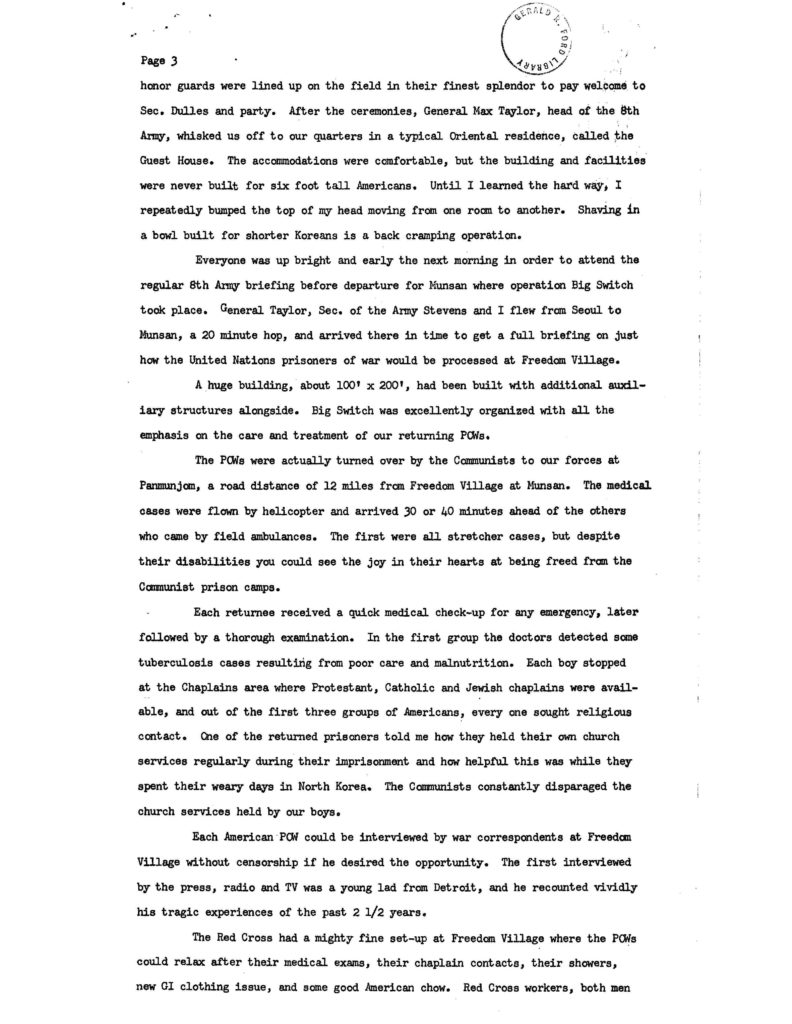 GERALD R. FORD LIBRARY

Page 3

honor guards were lined up on the field in their finest splendor to pay welcome to Sec. Dulles and party. After the ceremonies, General Max Taylor, head of the 8th Army, whisked us off to our quarters in a typical Oriental residence, called the Guest House. The accommodations were comfortable, but the building and facilities were never built for six foot tall Americans. Until I learned the hard way, I repeatedly bumped the top of my head moving from one room to another. Shaving in a bowl built for shorter Koreans is a back cramping operation.

Everyone was up bright and early the next morning in order to attend the regular 8th Army briefing before departure for Munsan where operation Big Switch took place. General Taylor, Sec. of the Army Stevens and I flew from Seoul to Munsan, a 20 minute hop, and arrived there in time to get a full briefing on just how the United Nations prisoners of war would be processed at Freedom Village.

A huge building, about 100' x 200', had been built with additional auxiliary structures alongside. Big Switch was excellently organized with all the emphasis on the care and treatment of our returning POWs.

The POWs were actually turned over by the Communists to our forces at Panmunjom, a road distance of 12 miles from Freedom Village at Munsan. The medical cases were flown by helicopter and arrived 30 or 40 minutes ahead of the others who came by field ambulances. The first were all stretcher cases, but despite their disabilities you could see the joy in their hearts at being freed from the Communist prison camps.

Each returnee received a quick medical check-up for any emergency, later followed by a thorough examination. In the first group the doctors detected some tuberculosis cases resulting from poor care and malnutrition. Each boy stopped at the Chaplains area where Protestant, Catholic and Jewish chaplains were available, and out of the first three groups of Americans, every one sought religious contact. One of the returned prisoners told me how they held their own church services regularly during their imprisonment and how helpful this was while they spent their weary days in North Korea. The Communists constantly disparaged the church services held by our boys.

Each American POW could be interviewed by war correspondents at Freedom Village without censorship if he desired the opportunity. The first interviewed by the press, radio and TV was a young lad from Detroit, and he recounted vividly his tragic experiences of the past 2 1/2 years.

The Red Cross had a mighty fine set-up at Freedom Village where the POWs could relax after their medical exams, their chaplain contacts, their showers, new GI clothing issue, and some good American chow. Red Cross workers, both men